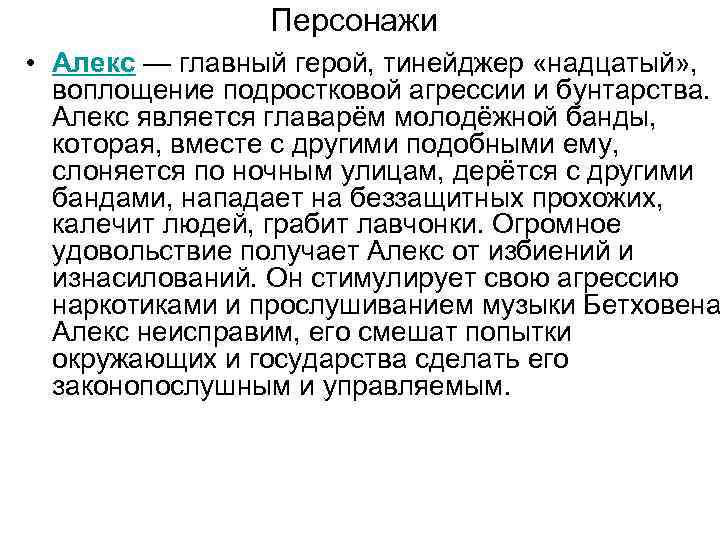 Персонажи

• Алекс — главный герой, тинейджер «надцатый», воплощение подростковой агрессии и бунтарства. Алекс является главарём молодёжной банды, которая, вместе с другими подобными ему, слоняется по ночным улицам, дерётся с другими бандами, нападает на беззащитных прохожих, калечит людей, грабит лавчонки. Огромное удовольствие получает Алекс от избиений и изнасилований. Он стимулирует свою агрессию наркотиками и прослушиванием музыки Бетховена Алекс неисправим, его смешат попытки окружающих и государства сделать его законопослушным и управляемым.